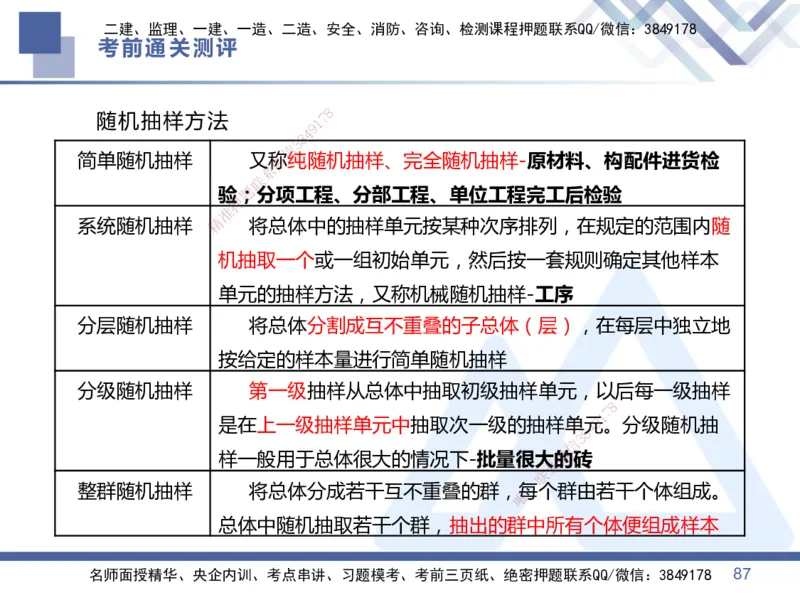 二建、监理、一建、一造、二造、安全、消防、咨询、检测课程押题联系QQ/微信：3849178

考前通关测评

随机抽样方法

| 简单随机抽样 | 又称纯随机抽样、完全随机抽样-原材料、构配件进货检验；分项工程、分部工程、单位工程完工后检验 |
|---|---|
| 系统随机抽样 | 将总体中的抽样单元按某种次序排列，在规定的范围内随机抽取一个或一组初始单元，然后按一套规则确定其他样本单元的抽样方法，又称机械随机抽样-工序 |
| 分层随机抽样 | 将总体分割成互不重叠的子总体（层），在每层中独立地按给定的样本量进行简单随机抽样 |
| 分级随机抽样 | 第一级抽样从总体中抽取初级抽样单元，以后每一级抽样是在上一级抽样单元中抽取次一级的抽样单元。分级随机抽样一般用于总体很大的情况下-批量很大的砖 |
| 整群随机抽样 | 将总体分成若干互不重叠的群，每个群由若干个体组成。总体中随机抽取若干个群，抽出的群中所有个体便组成样本 |

名师面授精华、央企内训、考点串讲、习题模考、考前三页纸、绝密押题联系QQ/微信：3849178 87